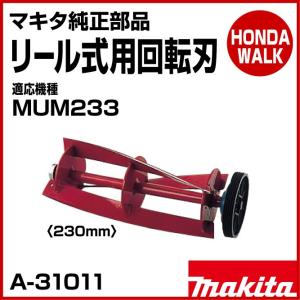 マキタ純正部品
リール式用回転刃

HONDA WALK

適応機種
MUM233

〈230mm〉

A-31011

makita